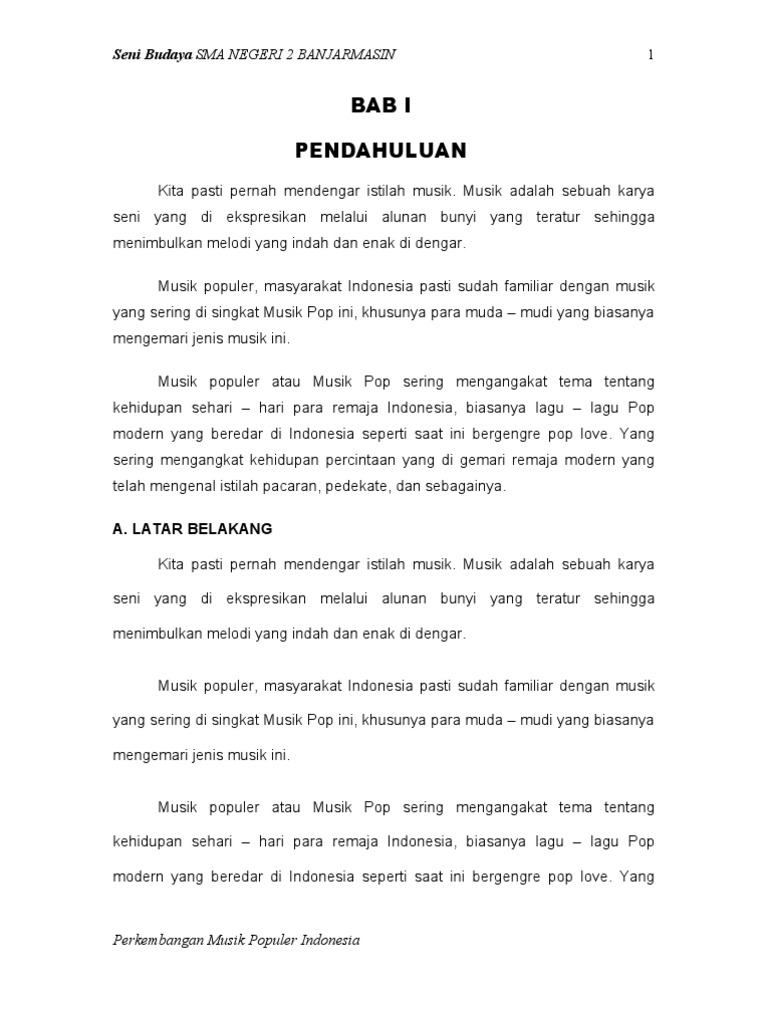 Seni Budaya SMA NEGERI 2 BANJARMASIN 1

BAB I

PENDAHULUAN

Kita pasti pernah mendengar istilah musik. Musik adalah sebuah karya seni yang di ekspresikan melalui alunan bunyi yang teratur sehingga menimbulkan melodi yang indah dan enak di dengar.

Musik populer, masyarakat Indonesia pasti sudah familiar dengan musik yang sering di singkat Musik Pop ini, khusunya para muda – mudi yang biasanya mengemari jenis musik ini.

Musik populer atau Musik Pop sering mengangakat tema tentang kehidupan sehari – hari para remaja Indonesia, biasanya lagu – lagu Pop modern yang beredar di Indonesia seperti saat ini bergengre pop love. Yang sering mengangkat kehidupan percintaan yang di gemari remaja modern yang telah mengenal istilah pacaran, pedekate, dan sebagainya.

A. LATAR BELAKANG

Kita pasti pernah mendengar istilah musik. Musik adalah sebuah karya seni yang di ekspresikan melalui alunan bunyi yang teratur sehingga menimbulkan melodi yang indah dan enak di dengar.

Musik populer, masyarakat Indonesia pasti sudah familiar dengan musik yang sering di singkat Musik Pop ini, khusunya para muda – mudi yang biasanya mengemari jenis musik ini.

Musik populer atau Musik Pop sering mengangakat tema tentang kehidupan sehari – hari para remaja Indonesia, biasanya lagu – lagu Pop modern yang beredar di Indonesia seperti saat ini bergengre pop love. Yang

Perkembangan Musik Populer Indonesia